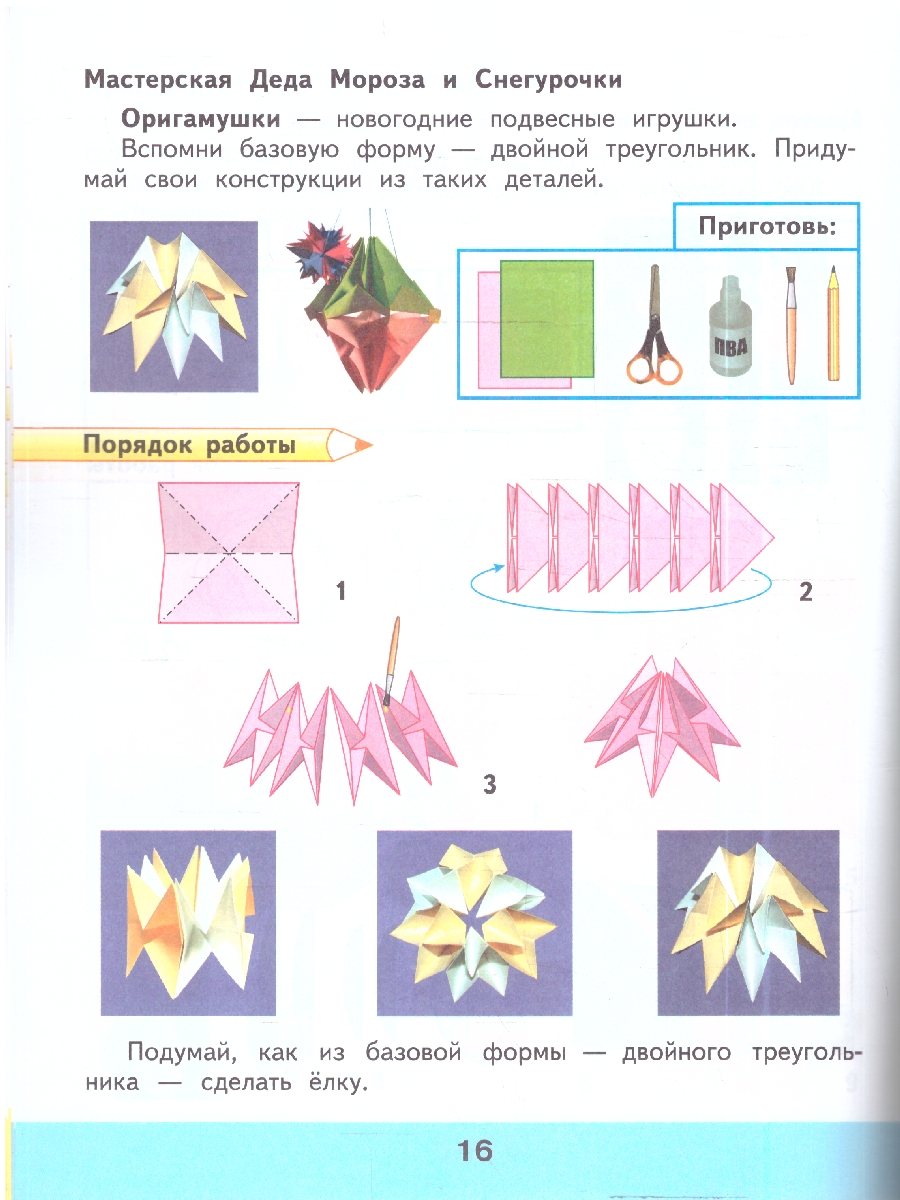 Мастерская Деда Мороза и Снегурочки

Оригамушки — новогодние подвесные игрушки.

Вспомни базовую форму — двойной треугольник. Придумай свои конструкции из таких деталей.

Приготовь:

ПВА

Порядок работы

1

2

3

Подумай, как из базовой формы — двойного треугольника — сделать ёлку.

16